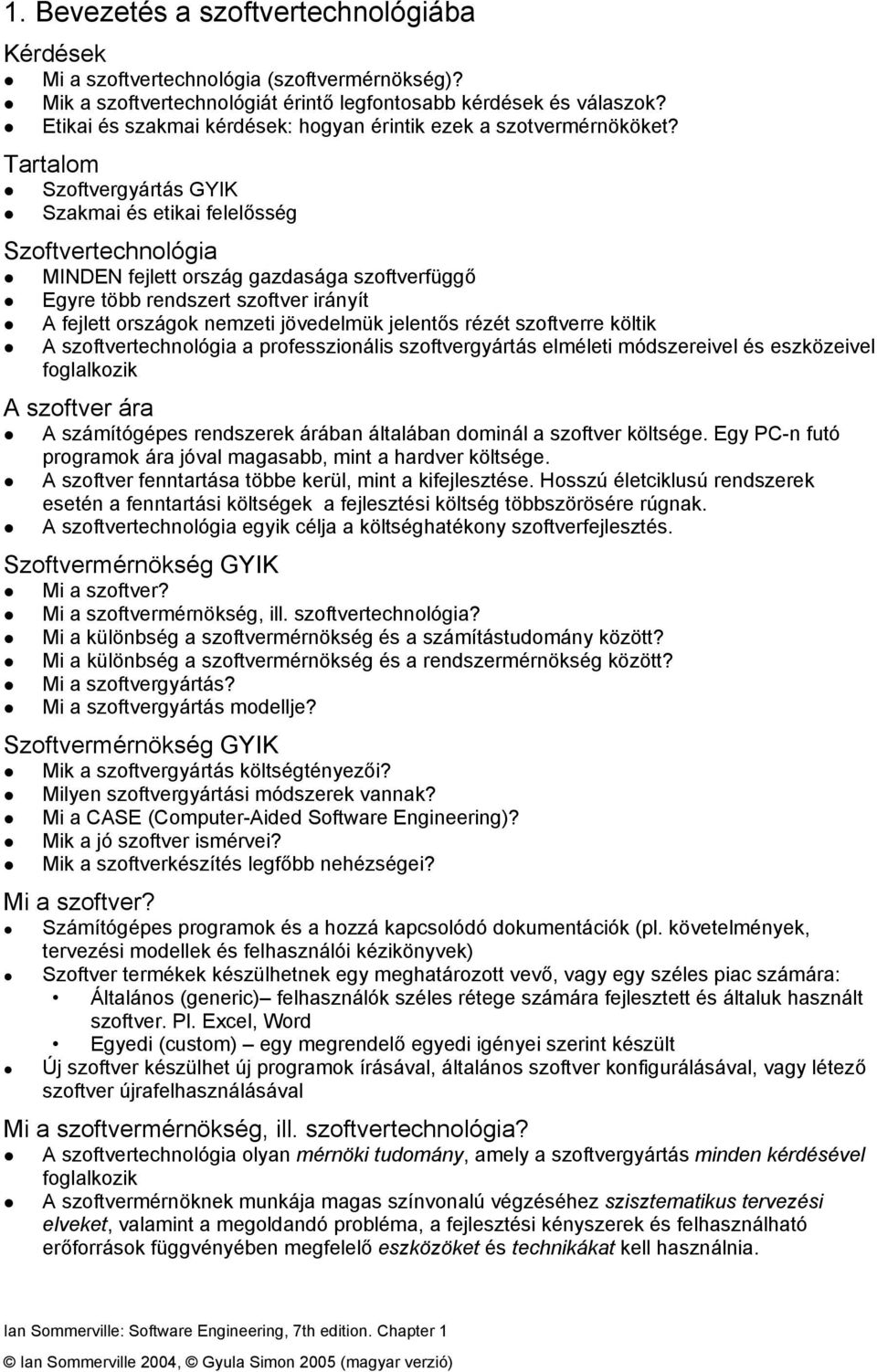 1. Bevezetés a szoftvertechnológiába

Kérdések

- Mi a szoftvertechnológia (szoftvermérnökség)?
- Mik a szoftvertechnológiát érintő legfontosabb kérdések és válaszok?
- Etikai és szakmai kérdések: hogyan érintik ezek a szotvermérnököket?

Tartalom

- Szoftvergyártás GYIK
- Szakmai és etikai felelősség

Szoftvertechnológia

- MINDEN fejlett ország gazdasága szoftverfüggő
- Egyre több rendszert szoftver irányít
- A fejlett országok nemzeti jövedelmük jelentős rézét szoftverre költik
- A szoftvertechnológia a professzionális szoftvergyártás elméleti módszereivel és eszközeivel foglalkozik

A szoftver ára

- A számítógépes rendszerek árában általában dominál a szoftver költsége. Egy PC-n futó programok ára jóval magasabb, mint a hardver költsége.
- A szoftver fenntartása többe kerül, mint a kifejlesztése. Hosszú életciklusú rendszerek esetén a fenntartási költségek a fejlesztési költség többszörösére rúgnak.
- A szoftvertechnológia egyik célja a költséghatékony szoftverfejlesztés.

Szoftvermérnökség GYIK

- Mi a szoftver?
- Mi a szoftvermérnökség, ill. szoftvertechnológia?
- Mi a különbség a szoftvermérnökség és a számítástudomány között?
- Mi a különbség a szoftvermérnökség és a rendszermérnökség között?
- Mi a szoftvergyártás?
- Mi a szoftvergyártás modellje?

Szoftvermérnökség GYIK

- Mik a szoftvergyártás költségtényezői?
- Milyen szoftvergyártási módszerek vannak?
- Mi a CASE (Computer-Aided Software Engineering)?
- Mik a jó szoftver ismérvei?
- Mik a szoftverkészítés legfőbb nehézségei?

Mi a szoftver?

- Számítógépes programok és a hozzá kapcsolódó dokumentációk (pl. követelmények, tervezési modellek és felhasználói kézikönyvek)
- Szoftver termékek készülhetnek egy meghatározott vevő, vagy egy széles piac számára:
  - Általános (generic)– felhasználók széles rétege számára fejlesztett és általuk használt szoftver. Pl. Excel, Word
  - Egyedi (custom) – egy megrendelő egyedi igényei szerint készült
- Új szoftver készülhet új programok írásával, általános szoftver konfigurálásával, vagy létező szoftver újrafelhasználásával

Mi a szoftvermérnökség, ill. szoftvertechnológia?

- A szoftvertechnológia olyan mérnöki tudomány, amely a szoftvergyártás minden kérdésével foglalkozik
- A szoftvermérnöknek munkája magas színvonalú végzéséhez szisztematikus tervezési elveket, valamint a megoldandó probléma, a fejlesztési kényszerek és felhasználható erőforrások függvényében megfelelő eszközöket és technikákat kell használnia.

Ian Sommerville: Software Engineering, 7th edition. Chapter 1

© Ian Sommerville 2004, © Gyula Simon 2005 (magyar verzió)